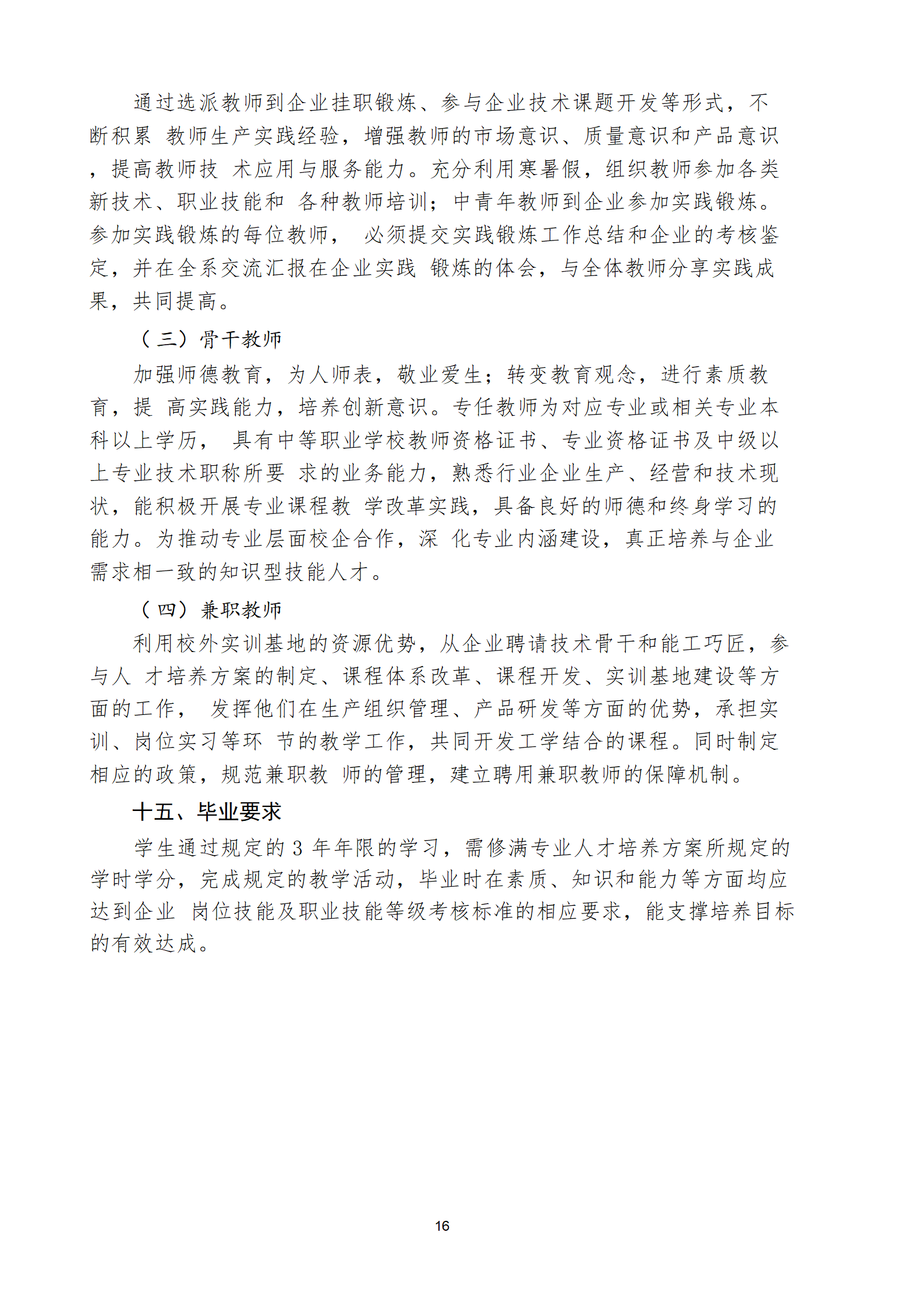 通过选派教师到企业挂职锻炼、参与企业技术课题开发等形式，不断积累 教师生产实践经验，增强教师的市场意识、质量意识和产品意识，提高教师技 术应用与服务能力。充分利用寒暑假，组织教师参加各类新技术、职业技能和 各种教师培训；中青年教师到企业参加实践锻炼。参加实践锻炼的每位教师， 必须提交实践锻炼工作总结和企业的考核鉴定，并在全系交流汇报在企业实践 锻炼的体会，与全体教师分享实践成果，共同提高。

（三）骨干教师

加强师德教育，为人师表，敬业爱生；转变教育观念，进行素质教育，提 高实践能力，培养创新意识。专任教师为对应专业或相关专业本科以上学历， 具有中等职业学校教师资格证书、专业资格证书及中级以上专业技术职称所要 求的业务能力，熟悉行业企业生产、经营和技术现状，能积极开展专业课程教 学改革实践，具备良好的师德和终身学习的能力。为推动专业层面校企合作，深 化专业内涵建设，真正培养与企业需求相一致的知识型技能人才。

（四）兼职教师

利用校外实训基地的资源优势，从企业聘请技术骨干和能工巧匠，参与人 才培养方案的制定、课程体系改革、课程开发、实训基地建设等方面的工作， 发挥他们在生产组织管理、产品研发等方面的优势，承担实训、岗位实习等环 节的教学工作，共同开发工学结合的课程。同时制定相应的政策，规范兼职教 师的管理，建立聘用兼职教师的保障机制。

十五、毕业要求

学生通过规定的 3 年年限的学习，需修满专业人才培养方案所规定的学时学分，完成规定的教学活动，毕业时在素质、知识和能力等方面均应达到企业 岗位技能及职业技能等级考核标准的相应要求，能支撑培养目标的有效达成。

16